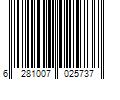 6 281007 025737